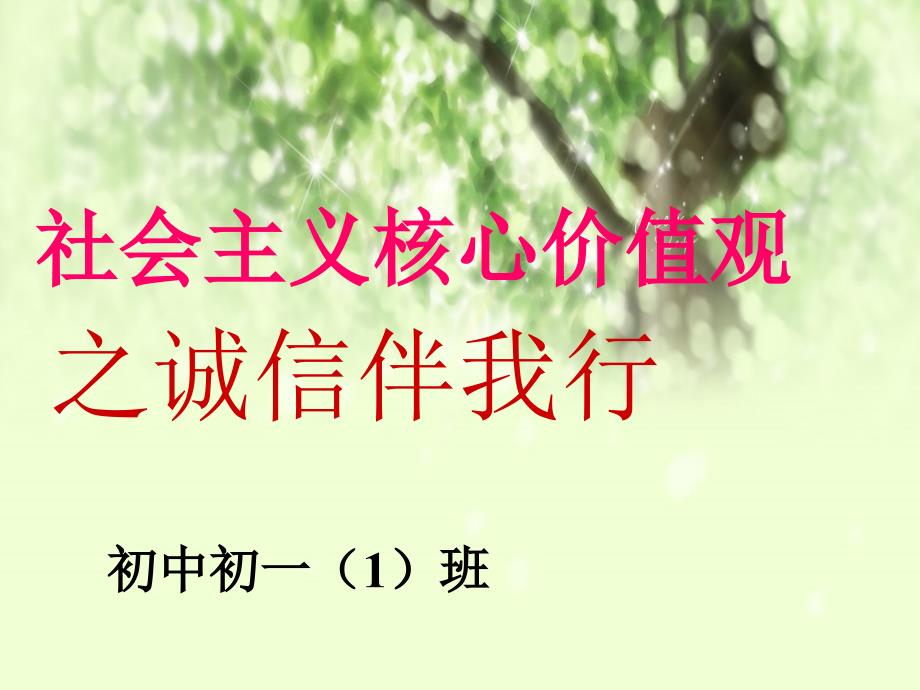 社会主义核心价值观

之诚信伴我行

初中初一（1）班